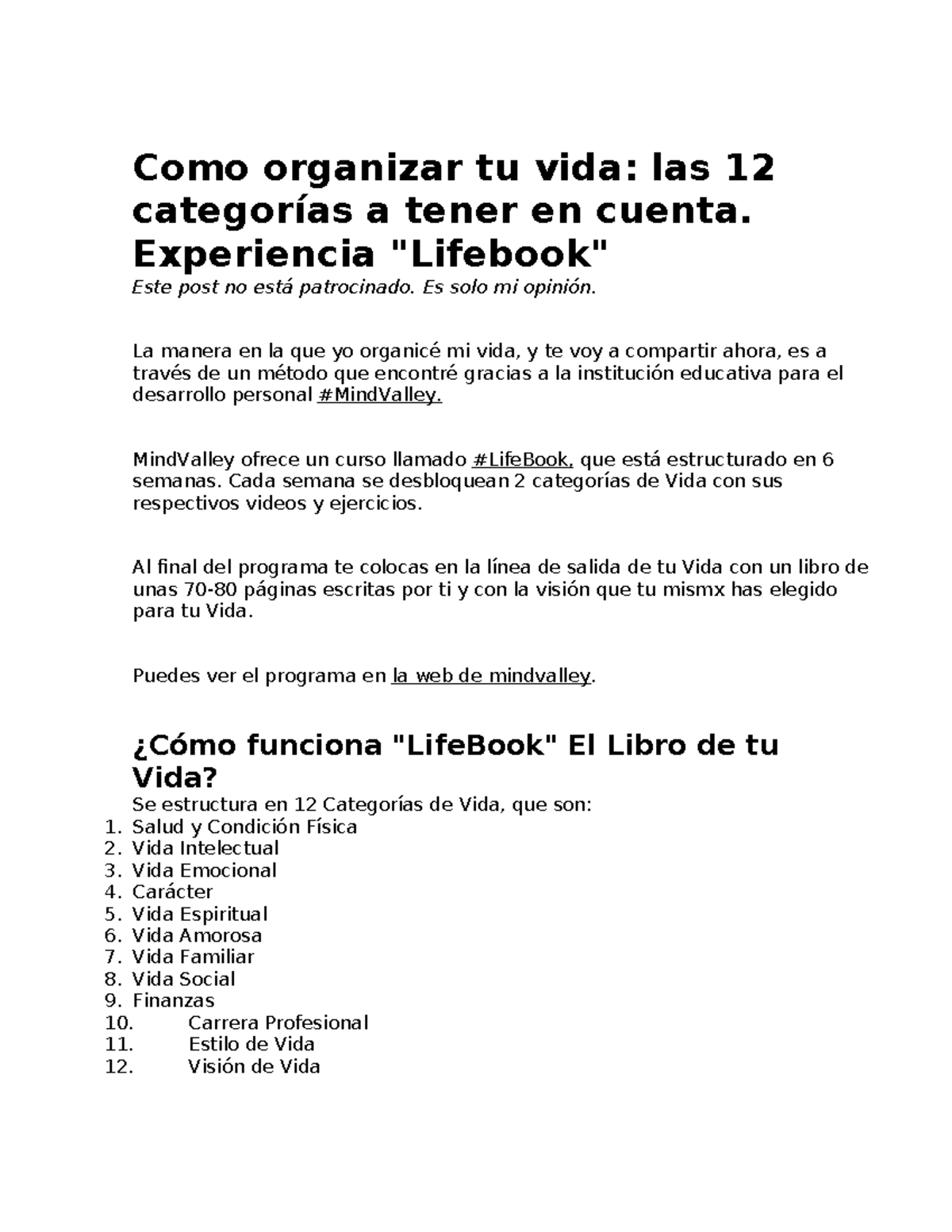 Como organizar tu vida: las 12 categorías a tener en cuenta. Experiencia "Lifebook"

Este post no está patrocinado. Es solo mi opinión.

La manera en la que yo organicé mi vida, y te voy a compartir ahora, es a través de un método que encontré gracias a la institución educativa para el desarrollo personal #MindValley.

MindValley ofrece un curso llamado #LifeBook, que está estructurado en 6 semanas. Cada semana se desbloquean 2 categorías de Vida con sus respectivos videos y ejercicios.

Al final del programa te colocas en la línea de salida de tu Vida con un libro de unas 70-80 páginas escritas por ti y con la visión que tu mismx has elegido para tu Vida.

Puedes ver el programa en la web de mindvalley.

¿Cómo funciona "LifeBook" El Libro de tu Vida?

Se estructura en 12 Categorías de Vida, que son:
1. Salud y Condición Física
2. Vida Intelectual
3. Vida Emocional
4. Carácter
5. Vida Espiritual
6. Vida Amorosa
7. Vida Familiar
8. Vida Social
9. Finanzas
10. Carrera Profesional
11. Estilo de Vida
12. Visión de Vida